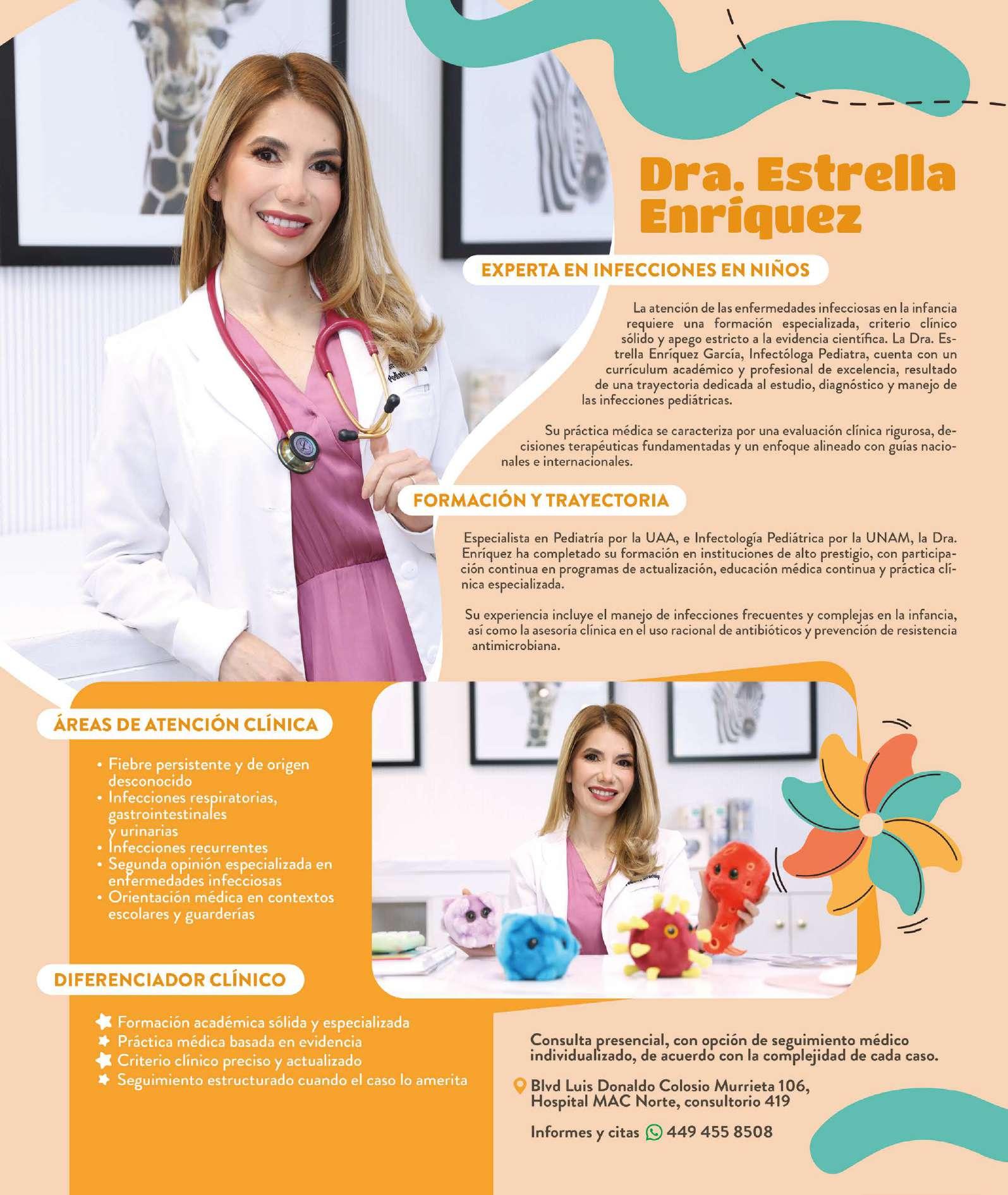 Dra. Estrella Enríquez

EXPERTA EN INFECCIONES EN NIÑOS

La atención de las enfermedades infecciosas en la infancia requiere una formación especializada, criterio clínico sólido y apego estricto a la evidencia científica. La Dra. Estrella Enríquez García, Infectóloga Pediatra, cuenta con un currículum académico y profesional de excelencia, resultado de una trayectoria dedicada al estudio, diagnóstico y manejo de las infecciones pediátricas.

Su práctica médica se caracteriza por una evaluación clínica rigurosa, decisiones terapéuticas fundamentadas y un enfoque alineado con guías nacionales e internacionales.

FORMACIÓN Y TRAYECTORIA

Especialista en Pediatría por la UAA, e Infectología Pediátrica por la UNAM, la Dra. Enríquez ha completado su formación en instituciones de alto prestigio, con participación continua en programas de actualización, educación médica continua y práctica clínica especializada.

Su experiencia incluye el manejo de infecciones frecuentes y complejas en la infancia, así como la asesoría clínica en el uso racional de antibióticos y prevención de resistencia antimicrobiana.

ÁREAS DE ATENCIÓN CLÍNICA

• Fiebre persistente y de origen desconocido
• Infecciones respiratorias, gastrointestinales y urinarias
• Infecciones recurrentes
• Segunda opinión especializada en enfermedades infecciosas
• Orientación médica en contextos escolares y guarderías

DIFERENCIADOR CLÍNICO

Formación académica sólida y especializada
Práctica médica basada en evidencia
Criterio clínico preciso y actualizado
Seguimiento estructurado cuando el caso lo amerita

Consulta presencial, con opción de seguimiento médico individualizado, de acuerdo con la complejidad de cada caso.

Blvd Luis Donaldo Colosio Murrieta 106, Hospital MAC Norte, consultorio 419

Informes y citas 449 455 8508